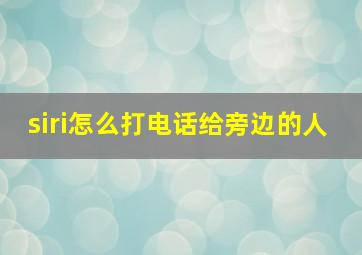 siri怎么打电话给旁边的人